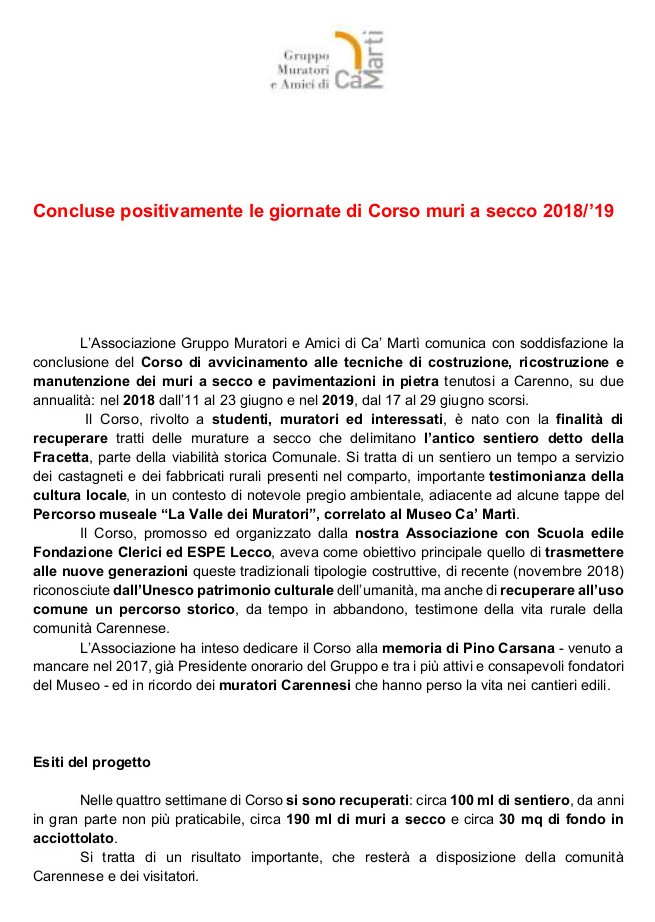 Gruppo Muratori e Amici di Ca' Martì

Concluse positivamente le giornate di Corso muri a secco 2018/'19

L'Associazione Gruppo Muratori e Amici di Ca' Martì comunica con soddisfazione la conclusione del Corso di avvicinamento alle tecniche di costruzione, ricostruzione e manutenzione dei muri a secco e pavimentazioni in pietra tenutosi a Carenno, su due annualità: nel 2018 dall'11 al 23 giugno e nel 2019, dal 17 al 29 giugno scorsi.

Il Corso, rivolto a studenti, muratori ed interessati, è nato con la finalità di recuperare tratti delle murature a secco che delimitano l'antico sentiero detto della Fracetta, parte della viabilità storica Comunale. Si tratta di un sentiero un tempo a servizio dei castagneti e dei fabbricati rurali presenti nel comparto, importante testimonianza della cultura locale, in un contesto di notevole pregio ambientale, adiacente ad alcune tappe del Percorso museale "La Valle dei Muratori", correlato al Museo Ca' Martì.

Il Corso, promosso ed organizzato dalla nostra Associazione con Scuola edile Fondazione Clerici ed ESPE Lecco, aveva come obiettivo principale quello di trasmettere alle nuove generazioni queste tradizionali tipologie costruttive, di recente (novembre 2018) riconosciute dall'Unesco patrimonio culturale dell'umanità, ma anche di recuperare all'uso comune un percorso storico, da tempo in abbandono, testimone della vita rurale della comunità Carennese.

L'Associazione ha inteso dedicare il Corso alla memoria di Pino Carsana - venuto a mancare nel 2017, già Presidente onorario del Gruppo e tra i più attivi e consapevoli fondatori del Museo - ed in ricordo dei muratori Carennesi che hanno perso la vita nei cantieri edili.

Esiti del progetto

Nelle quattro settimane di Corso si sono recuperati: circa 100 ml di sentiero, da anni in gran parte non più praticabile, circa 190 ml di muri a secco e circa 30 mq di fondo in acciottolato.

Si tratta di un risultato importante, che resterà a disposizione della comunità Carennese e dei visitatori.